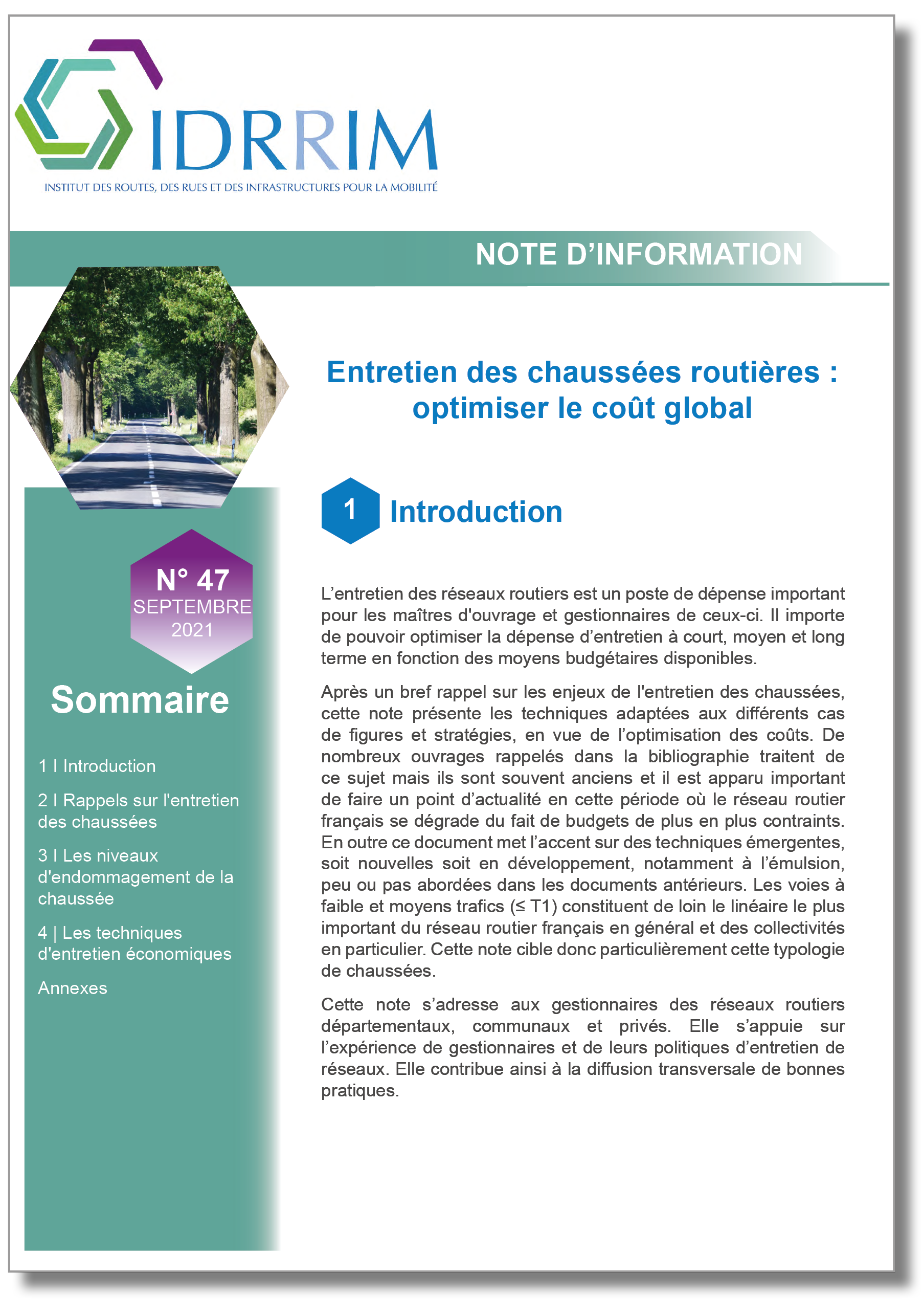 IDRRIM
INSTITUT DES ROUTES, DES RUES ET DES INFRASTRUCTURES POUR LA MOBILITÉ

NOTE D'INFORMATION

N° 47
SEPTEMBRE
2021

Sommaire

1 I Introduction

2 I Rappels sur l'entretien des chaussées

3 I Les niveaux d'endommagement de la chaussée

4 | Les techniques d'entretien économiques

Annexes

Entretien des chaussées routières : optimiser le coût global

1 Introduction

L'entretien des réseaux routiers est un poste de dépense important pour les maîtres d'ouvrage et gestionnaires de ceux-ci. Il importe de pouvoir optimiser la dépense d'entretien à court, moyen et long terme en fonction des moyens budgétaires disponibles.

Après un bref rappel sur les enjeux de l'entretien des chaussées, cette note présente les techniques adaptées aux différents cas de figures et stratégies, en vue de l'optimisation des coûts. De nombreux ouvrages rappelés dans la bibliographie traitent de ce sujet mais ils sont souvent anciens et il est apparu important de faire un point d'actualité en cette période où le réseau routier français se dégrade du fait de budgets de plus en plus contraints. En outre ce document met l'accent sur des techniques émergentes, soit nouvelles soit en développement, notamment à l'émulsion, peu ou pas abordées dans les documents antérieurs. Les voies à faible et moyens trafics (≤ T1) constituent de loin le linéaire le plus important du réseau routier français en général et des collectivités en particulier. Cette note cible donc particulièrement cette typologie de chaussées.

Cette note s'adresse aux gestionnaires des réseaux routiers départementaux, communaux et privés. Elle s'appuie sur l'expérience de gestionnaires et de leurs politiques d'entretien de réseaux. Elle contribue ainsi à la diffusion transversale de bonnes pratiques.